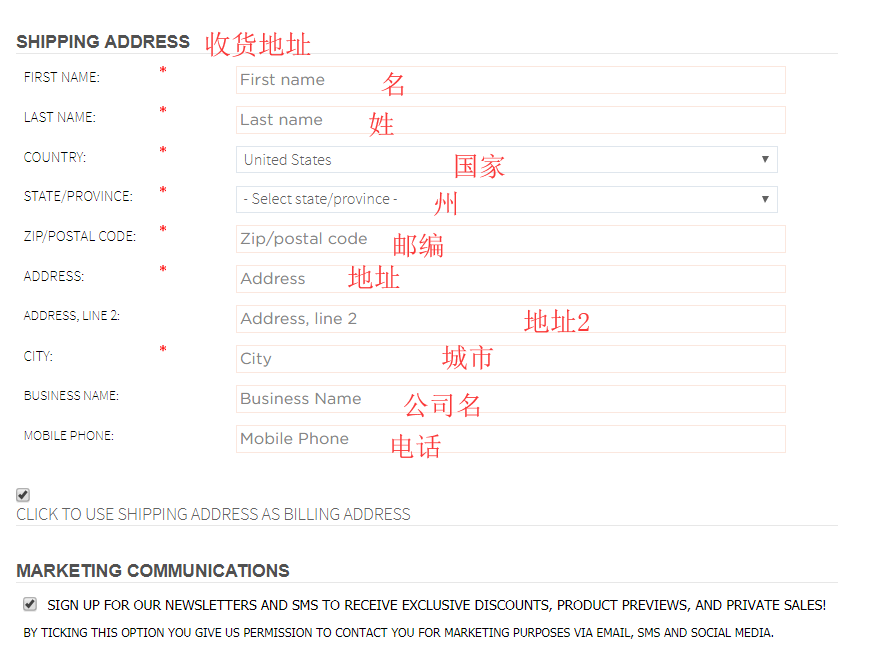 SHIPPING ADDRESS 收货地址

FIRST NAME: * First name 名

LAST NAME: * Last name 姓

COUNTRY: * United States 国家

STATE/PROVINCE: * - Select state/province - 州

ZIP/POSTAL CODE: * Zip/postal code 邮编

ADDRESS: * Address 地址

ADDRESS, LINE 2: Address, line 2 地址2

CITY: * City 城市

BUSINESS NAME: Business Name 公司名

MOBILE PHONE: Mobile Phone 电话

CLICK TO USE SHIPPING ADDRESS AS BILLING ADDRESS

MARKETING COMMUNICATIONS

SIGN UP FOR OUR NEWSLETTERS AND SMS TO RECEIVE EXCLUSIVE DISCOUNTS, PRODUCT PREVIEWS, AND PRIVATE SALES!

BY TICKING THIS OPTION YOU GIVE US PERMISSION TO CONTACT YOU FOR MARKETING PURPOSES VIA EMAIL, SMS AND SOCIAL MEDIA.